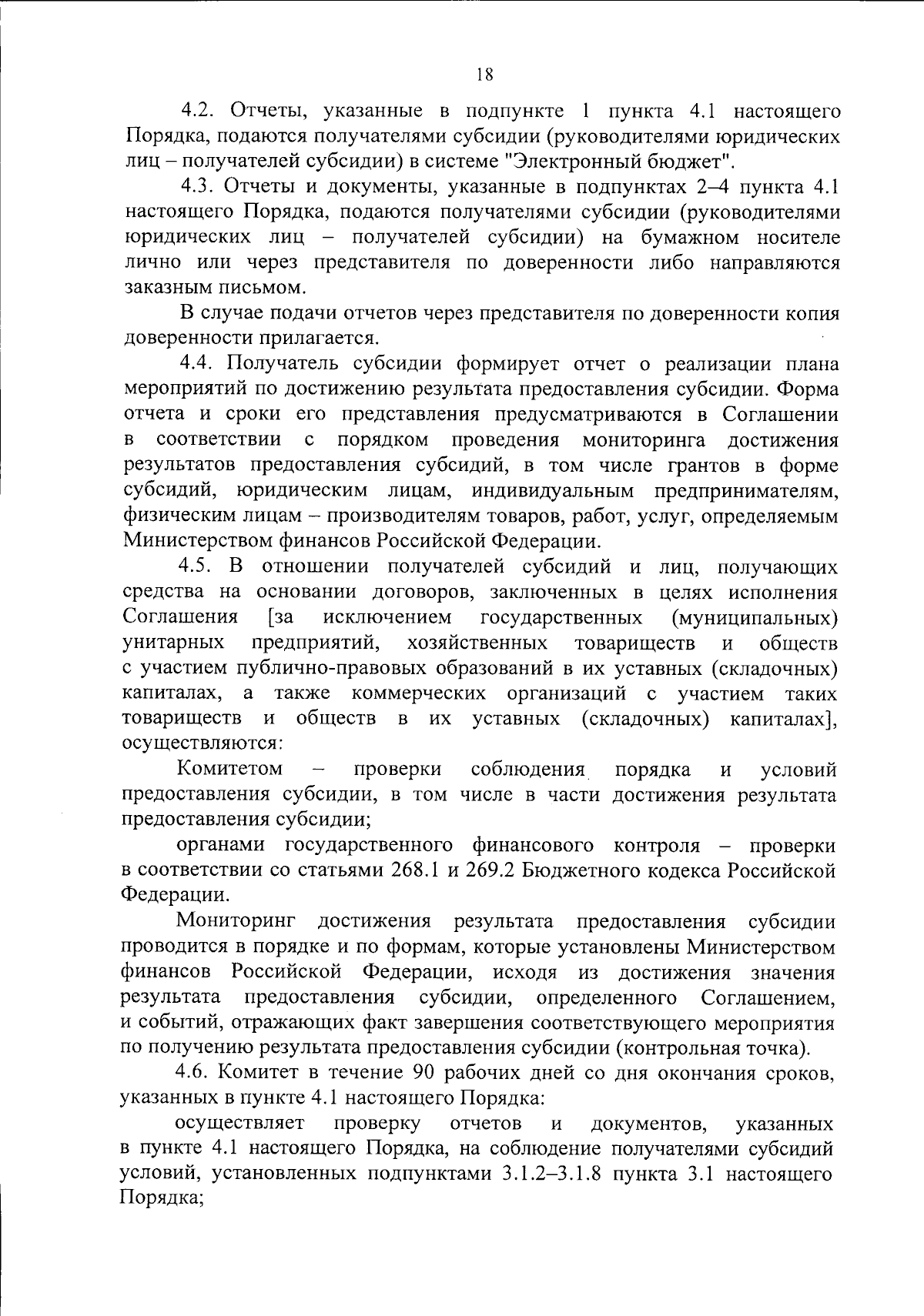 18

4.2. Отчеты, указанные в подпункте 1 пункта 4.1 настоящего Порядка, подаются получателями субсидии (руководителями юридических лиц – получателей субсидии) в системе "Электронный бюджет".

4.3. Отчеты и документы, указанные в подпунктах 2–4 пункта 4.1 настоящего Порядка, подаются получателями субсидии (руководителями юридических лиц – получателей субсидии) на бумажном носителе лично или через представителя по доверенности либо направляются заказным письмом.

В случае подачи отчетов через представителя по доверенности копия доверенности прилагается.

4.4. Получатель субсидии формирует отчет о реализации плана мероприятий по достижению результата предоставления субсидии. Форма отчета и сроки его представления предусматриваются в Соглашении в соответствии с порядком проведения мониторинга достижения результатов предоставления субсидий, в том числе грантов в форме субсидий, юридическим лицам, индивидуальным предпринимателям, физическим лицам – производителям товаров, работ, услуг, определяемым Министерством финансов Российской Федерации.

4.5. В отношении получателей субсидий и лиц, получающих средства на основании договоров, заключенных в целях исполнения Соглашения [за исключением государственных (муниципальных) унитарных предприятий, хозяйственных товариществ и обществ с участием публично-правовых образований в их уставных (складочных) капиталах, а также коммерческих организаций с участием таких товариществ и обществ в их уставных (складочных) капиталах], осуществляются:

Комитетом – проверки соблюдения порядка и условий предоставления субсидии, в том числе в части достижения результата предоставления субсидии;

органами государственного финансового контроля – проверки в соответствии со статьями 268.1 и 269.2 Бюджетного кодекса Российской Федерации.

Мониторинг достижения результата предоставления субсидии проводится в порядке и по формам, которые установлены Министерством финансов Российской Федерации, исходя из достижения значения результата предоставления субсидии, определенного Соглашением, и событий, отражающих факт завершения соответствующего мероприятия по получению результата предоставления субсидии (контрольная точка).

4.6. Комитет в течение 90 рабочих дней со дня окончания сроков, указанных в пункте 4.1 настоящего Порядка:

осуществляет проверку отчетов и документов, указанных в пункте 4.1 настоящего Порядка, на соблюдение получателями субсидий условий, установленных подпунктами 3.1.2–3.1.8 пункта 3.1 настоящего Порядка;